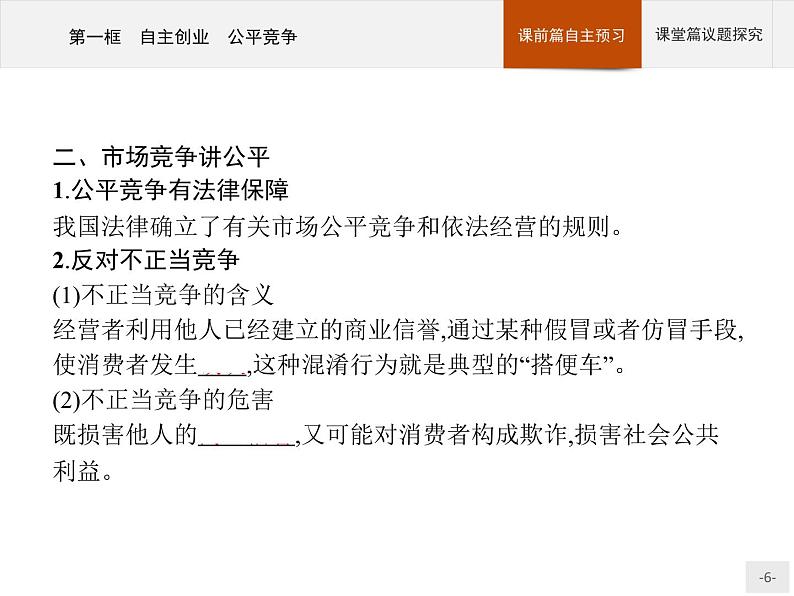 第一框　自主创业　公平竞争

课前篇自主预习

课堂篇议题探究

二、市场竞争讲公平

1.公平竞争有法律保障

我国法律确立了有关市场公平竞争和依法经营的规则。

2.反对不正当竞争

(1)不正当竞争的含义

经营者利用他人已经建立的商业信誉,通过某种假冒或者仿冒手段,使消费者发生____,这种混淆行为就是典型的“搭便车”。

(2)不正当竞争的危害

既损害他人的________,又可能对消费者构成欺诈,损害社会公共利益。

-6-